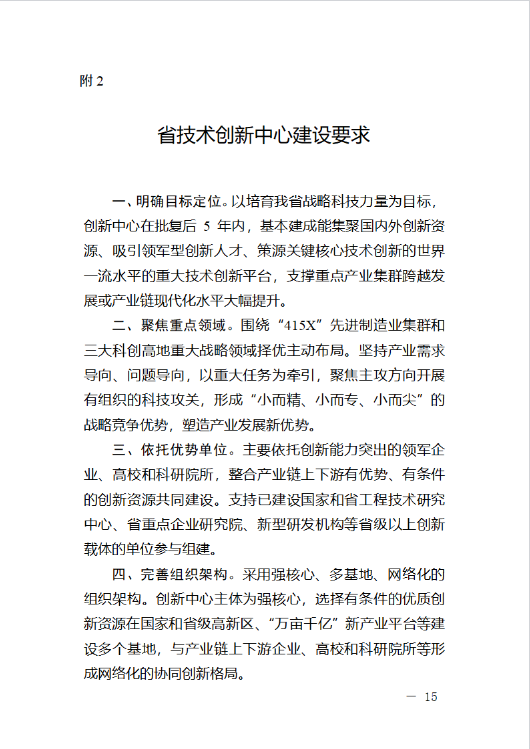 附 2

省技术创新中心建设要求

一、明确目标定位。以培育我省战略科技力量为目标，创新中心在批复后 5 年内，基本建成能集聚国内外创新资源、吸引领军型创新人才、策源关键核心技术创新的世界一流水平的重大技术创新平台，支撑重点产业集群跨越发展或产业链现代化水平大幅提升。

二、聚焦重点领域。围绕“415X”先进制造业集群和三大科创高地重大战略领域择优主动布局。坚持产业需求导向、问题导向，以重大任务为牵引，聚焦主攻方向开展有组织的科技攻关，形成“小而精、小而专、小而尖”的战略竞争优势，塑造产业发展新优势。

三、依托优势单位。主要依托创新能力突出的领军企业、高校和科研院所，整合产业链上下游有优势、有条件的创新资源共同建设。支持已建设国家和省工程技术研究中心、省重点企业研究院、新型研发机构等省级以上创新载体的单位参与组建。

四、完善组织架构。采用强核心、多基地、网络化的组织架构。创新中心主体为强核心，选择有条件的优质创新资源在国家和省级高新区、“万亩千亿”新产业平台等建设多个基地，与产业链上下游企业、高校和科研院所等形成网络化的协同创新格局。

— 15